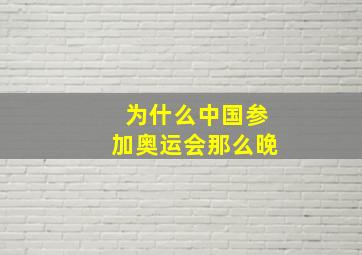 为什么中国参加奥运会那么晚